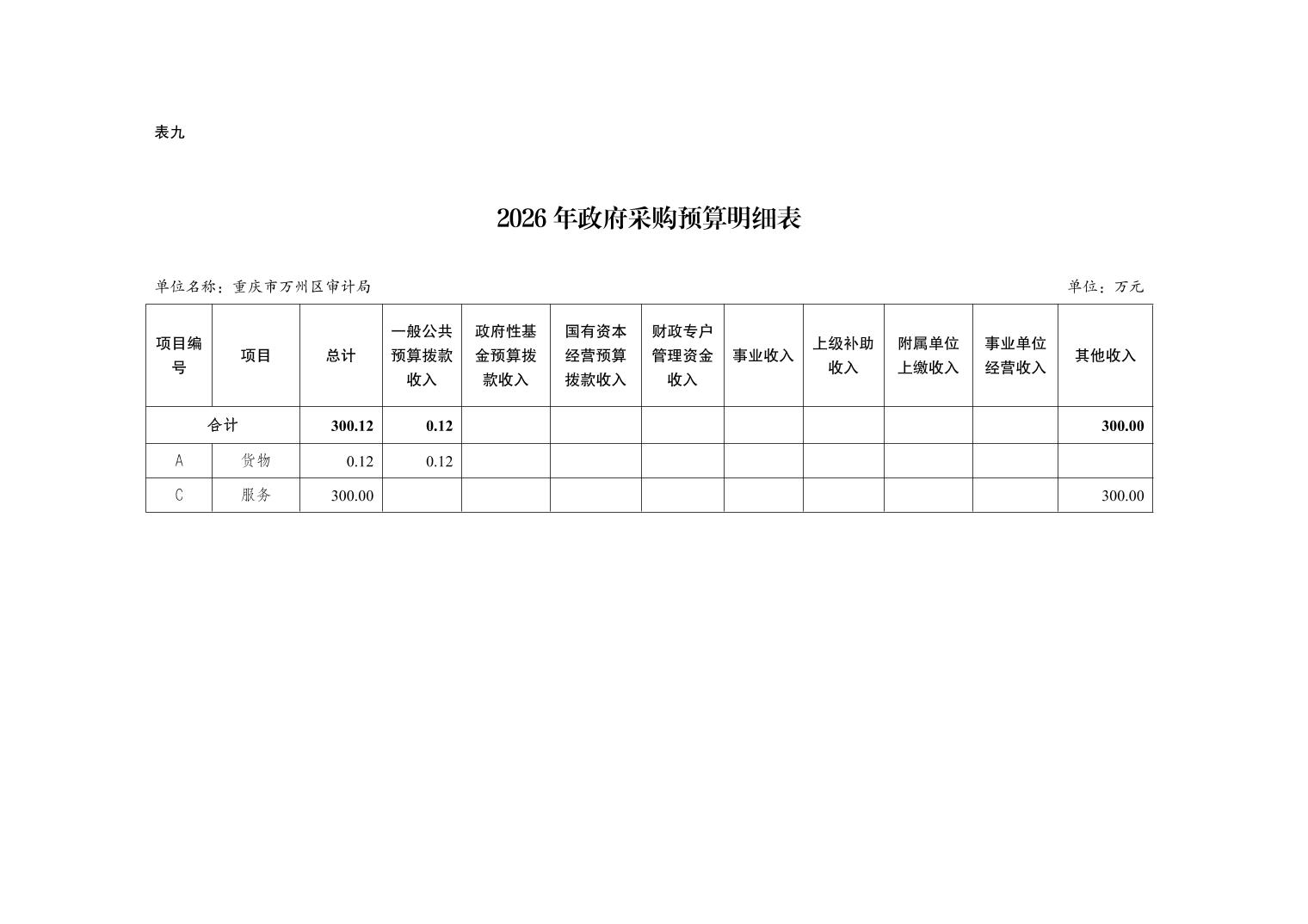 表九

2026 年政府采购预算明细表

单位名称：重庆市万州区审计局

单位：万元

| 项目编号 | 项目 | 总计 | 一般公共预算拨款收入 | 政府性基金预算拨款收入 | 国有资本经营预算拨款收入 | 财政专户管理资金收入 | 事业收入 | 上级补助收入 | 附属单位上缴收入 | 事业单位经营收入 | 其他收入 |
|---|---|---|---|---|---|---|---|---|---|---|---|
| 合计 | | 300.12 | 0.12 | | | | | | | | 300.00 |
| A | 货物 | 0.12 | 0.12 | | | | | | | | |
| C | 服务 | 300.00 | | | | | | | | | 300.00 |